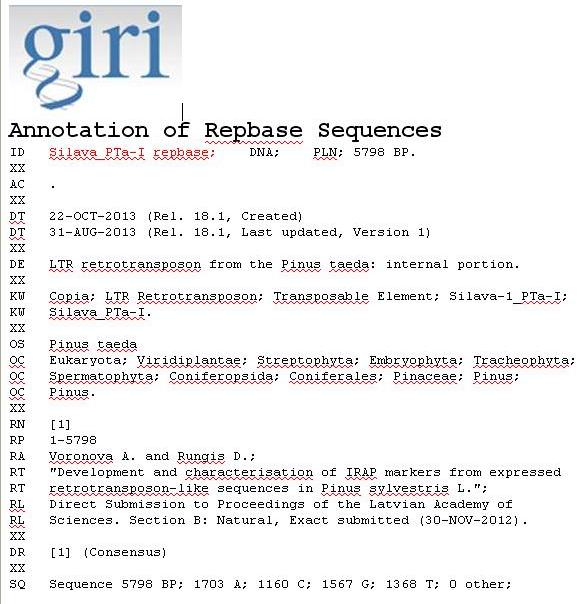 giri

Annotation of Repbase Sequences

ID   Silava_PTa-I repbase;    DNA;    PLN; 5798 BP.
XX
AC   .
XX
DT   22-OCT-2013 (Rel. 18.1, Created)
DT   31-AUG-2013 (Rel. 18.1, Last updated, Version 1)
XX
DE   LTR retrotransposon from the Pinus taeda: internal portion.
XX
KW   Copia; LTR Retrotransposon; Transposable Element; Silava-1_PTa-I;
KW   Silava_PTa-I.
XX
OS   Pinus taeda
OC   Eukaryota; Viridiplantae; Streptophyta; Embryophyta; Tracheophyta;
OC   Spermatophyta; Coniferopsida; Coniferales; Pinaceae; Pinus;
OC   Pinus.
XX
RN   [1]
RP   1-5798
RA   Voronova A. and Rungis D.;
RT   "Development and characterisation of IRAP markers from expressed
RT   retrotransposon-like sequences in Pinus sylvestris L.";
RL   Direct Submission to Proceedings of the Latvian Academy of
RL   Sciences. Section B: Natural, Exact submitted (30-NOV-2012).
XX
DR   [1] (Consensus)
XX
SQ   Sequence 5798 BP; 1703 A; 1160 C; 1567 G; 1368 T; 0 other;